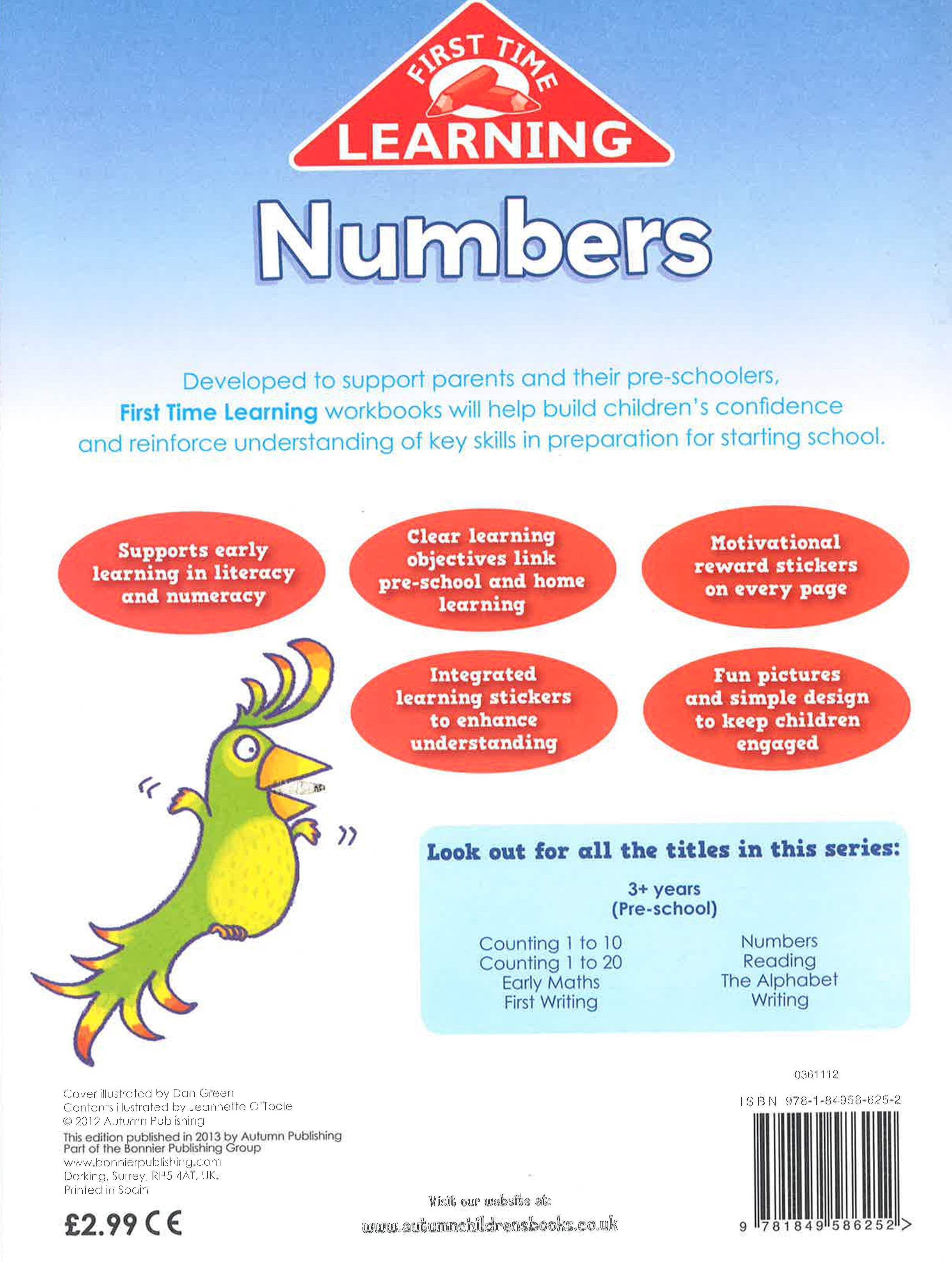 FIRST TIME
LEARNING

Numbers

Developed to support parents and their pre-schoolers, First Time Learning workbooks will help build children's confidence and reinforce understanding of key skills in preparation for starting school.

Supports early learning in literacy and numeracy

Clear learning objectives link pre-school and home learning

Motivational reward stickers on every page

Integrated learning stickers to enhance understanding

Fun pictures and simple design to keep children engaged

Look out for all the titles in this series:

3+ years
(Pre-school)

Counting 1 to 10
Counting 1 to 20
Early Maths
First Writing

Numbers
Reading
The Alphabet
Writing

Cover illustrated by Dan Green
Contents illustrated by Jeannette O'Toole
© 2012 Autumn Publishing
This edition published in 2013 by Autumn Publishing
Part of the Bonnier Publishing Group
www.bonnierpublishing.com
Dorking, Surrey, RH5 4AT, UK.
Printed in Spain

£2.99 CE

Visit our website at:
www.autumnchildrensbooks.co.uk

0361112
ISBN 978-1-84958-625-2
9 781849 586252 >